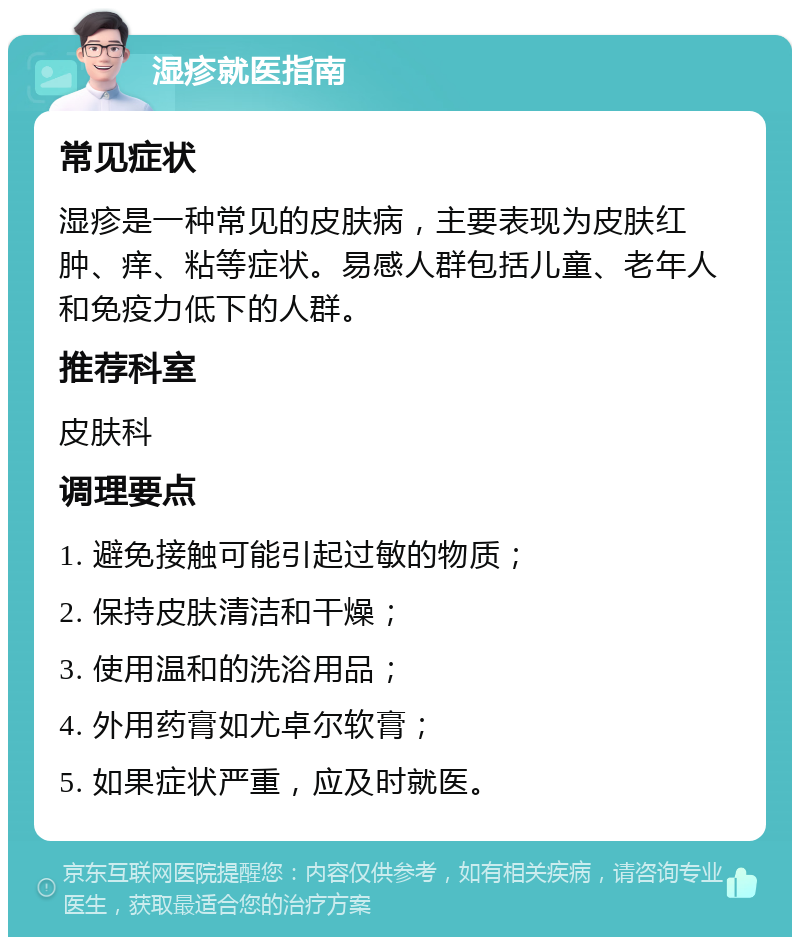 湿疹就医指南

常见症状

湿疹是一种常见的皮肤病，主要表现为皮肤红肿、痒、粘等症状。易感人群包括儿童、老年人和免疫力低下的人群。

推荐科室

皮肤科

调理要点

1. 避免接触可能引起过敏的物质；

2. 保持皮肤清洁和干燥；

3. 使用温和的洗浴用品；

4. 外用药膏如尤卓尔软膏；

5. 如果症状严重，应及时就医。

京东互联网医院提醒您：内容仅供参考，如有相关疾病，请咨询专业医生，获取最适合您的治疗方案